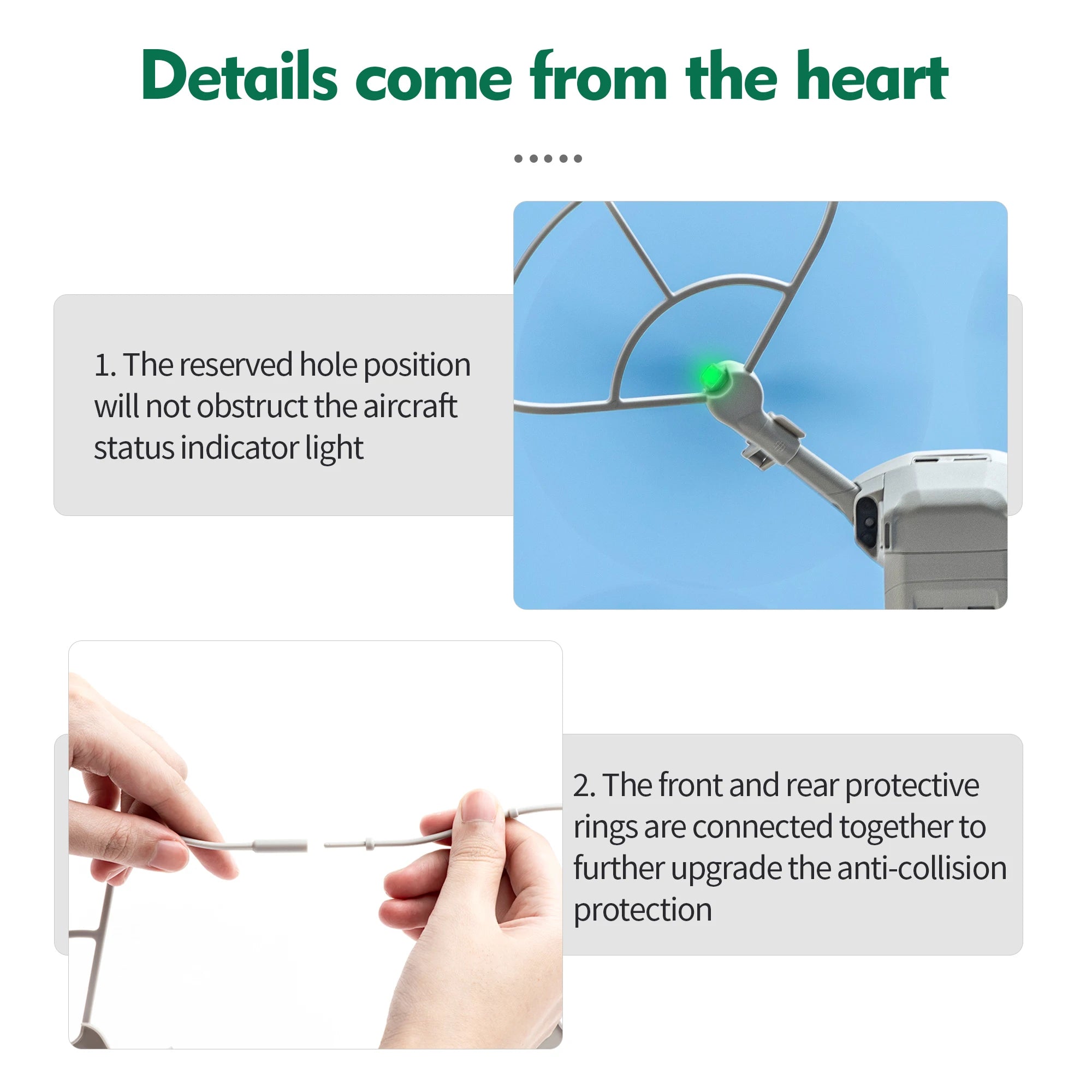 Details come from the heart

1. The reserved hole position will not obstruct the aircraft status indicator light

2. The front and rear protective rings are connected together to further upgrade the anti-collision protection